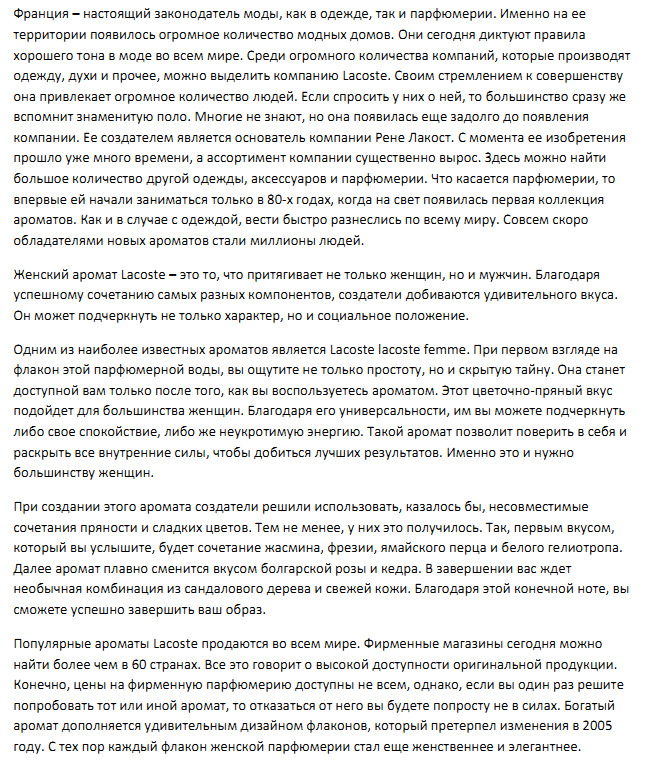 Франция – настоящий законодатель моды, как в одежде, так и парфюмерии. Именно на ее территории появилось огромное количество модных домов. Они сегодня диктуют правила хорошего тона в моде во всем мире. Среди огромного количества компаний, которые производят одежду, духи и прочее, можно выделить компанию Lacoste. Своим стремлением к совершенству она привлекает огромное количество людей. Если спросить у них о ней, то большинство сразу же вспомнит знаменитую поло. Многие не знают, но она появилась еще задолго до появления компании. Ее создателем является основатель компании Рене Лакост. С момента ее изобретения прошло уже много времени, а ассортимент компании существенно вырос. Здесь можно найти большое количество другой одежды, аксессуаров и парфюмерии. Что касается парфюмерии, то впервые ей начали заниматься только в 80-х годах, когда на свет появилась первая коллекция ароматов. Как и в случае с одеждой, вести быстро разнеслись по всему миру. Совсем скоро обладателями новых ароматов стали миллионы людей.

Женский аромат Lacoste – это то, что притягивает не только женщин, но и мужчин. Благодаря успешному сочетанию самых разных компонентов, создатели добиваются удивительного вкуса. Он может подчеркнуть не только характер, но и социальное положение.

Одним из наиболее известных ароматов является Lacoste lacoste femme. При первом взгляде на флакон этой парфюмерной воды, вы ощутите не только простоту, но и скрытую тайну. Она станет доступной вам только после того, как вы воспользуетесь ароматом. Этот цветочно-пряный вкус подойдет для большинства женщин. Благодаря его универсальности, им вы можете подчеркнуть либо свое спокойствие, либо же неукротимую энергию. Такой аромат позволит поверить в себя и раскрыть все внутренние силы, чтобы добиться лучших результатов. Именно это и нужно большинству женщин.

При создании этого аромата создатели решили использовать, казалось бы, несовместимые сочетания пряности и сладких цветов. Тем не менее, у них это получилось. Так, первым вкусом, который вы услышите, будет сочетание жасмина, фрезии, ямайского перца и белого гелиотропа. Далее аромат плавно сменится вкусом болгарской розы и кедра. В завершении вас ждет необычная комбинация из сандалового дерева и свежей кожи. Благодаря этой конечной ноте, вы сможете успешно завершить ваш образ.

Популярные ароматы Lacoste продаются во всем мире. Фирменные магазины сегодня можно найти более чем в 60 странах. Все это говорит о высокой доступности оригинальной продукции. Конечно, цены на фирменную парфюмерию доступны не всем, однако, если вы один раз решите попробовать тот или иной аромат, то отказаться от него вы будете попросту не в силах. Богатый аромат дополняется удивительным дизайном флаконов, который претерпел изменения в 2005 году. С тех пор каждый флакон женской парфюмерии стал еще женственнее и элегантнее.